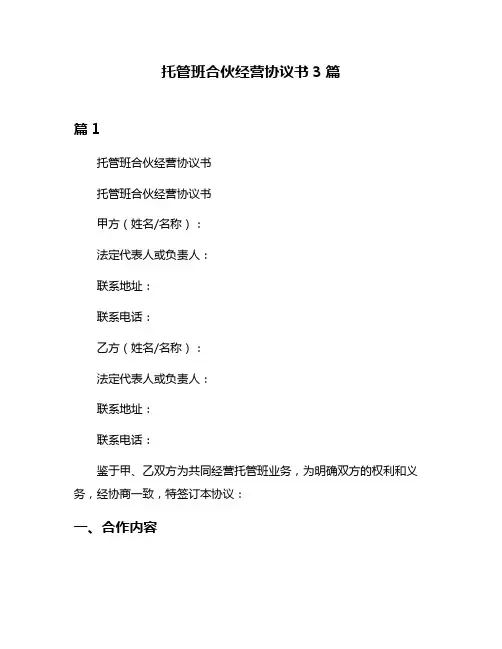 托管班合伙经营协议书 3 篇

篇 1

托管班合伙经营协议书

托管班合伙经营协议书

甲方（姓名/名称）：

法定代表人或负责人：

联系地址：

联系电话：

乙方（姓名/名称）：

法定代表人或负责人：

联系地址：

联系电话：

鉴于甲、乙双方为共同经营托管班业务，为明确双方的权利和义务，经协商一致，特签订本协议：

一、合作内容